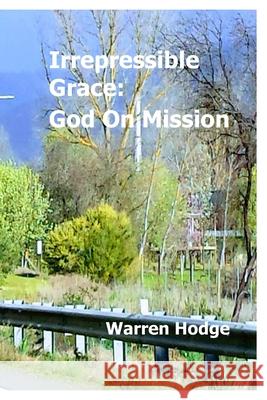 Irrepressible Grace: God On Mission

Warren Hodge

Kraina Książek